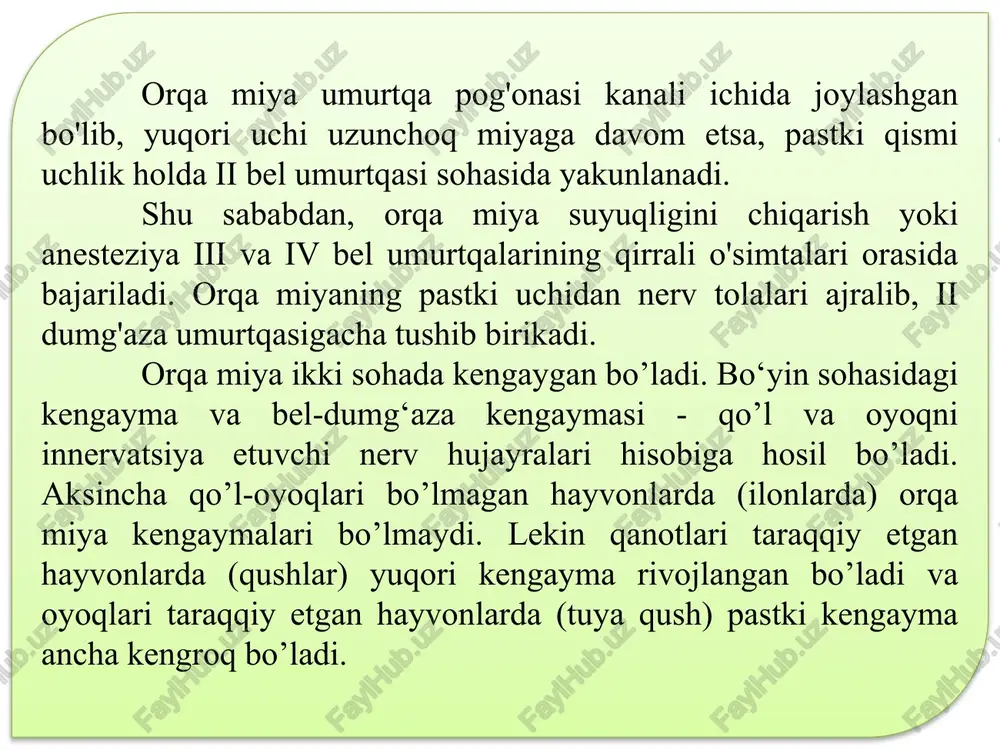 Orqa miya umurtqa pog'onasi kanali ichida joylashgan bo'lib, yuqori uchi uzunchoq miyaga davom etsa, pastki qismi uchlik holda II bel umurtqasi sohasida yakunlanadi.

Shu sababdan, orqa miya suyuqligini chiqarish yoki anesteziya III va IV bel umurtqalarining qirrali o'simtalari orasida bajariladi. Orqa miyaning pastki uchidan nerv tolalari ajralib, II dumg'aza umurtqasigacha tushib birikadi.

Orqa miya ikki sohada kengaygan bo’ladi. Bo‘yin sohasidagi kengayma va bel-dumg‘aza kengaymasi - qo’l va oyoqni innervatsiya etuvchi nerv hujayralari hisobiga hosil bo’ladi. Aksincha qo’l-oyoqlari bo’lmagan hayvonlarda (ilonlarda) orqa miya kengaymalari bo’lmaydi. Lekin qanotlari taraqqiy etgan hayvonlarda (qushlar) yuqori kengayma rivojlangan bo’ladi va oyoqlari taraqqiy etgan hayvonlarda (tuya qush) pastki kengayma ancha kengroq bo’ladi.

FaylHub.uz